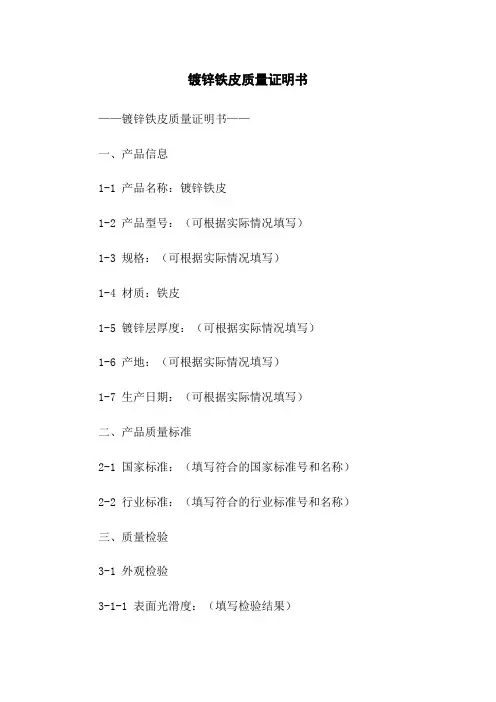 镀锌铁皮质量证明书

——镀锌铁皮质量证明书——

一、产品信息

1-1 产品名称：镀锌铁皮

1-2 产品型号：（可根据实际情况填写）

1-3 规格：（可根据实际情况填写）

1-4 材质：铁皮

1-5 镀锌层厚度：（可根据实际情况填写）

1-6 产地：（可根据实际情况填写）

1-7 生产日期：（可根据实际情况填写）

二、产品质量标准

2-1 国家标准：（填写符合的国家标准号和名称）

2-2 行业标准：（填写符合的行业标准号和名称）

三、质量检验

3-1 外观检验

3-1-1 表面光滑度：（填写检验结果）